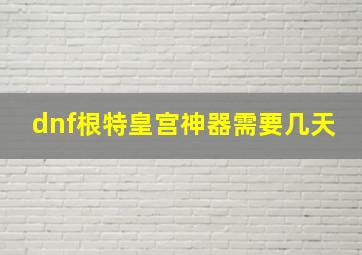 dnf根特皇宫神器需要几天